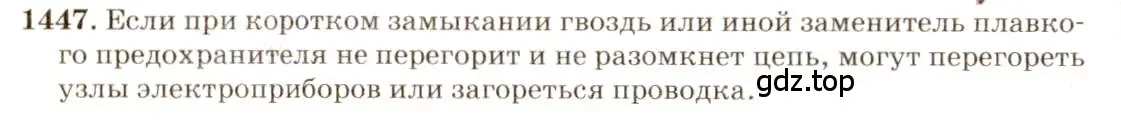 1447. Если при коротком замыкании гвоздь или иной заменитель плавкого предохранителя не перегорит и не разомкнет цепь, могут перегореть узлы электроприборов или загореться проводка.

gdz.top